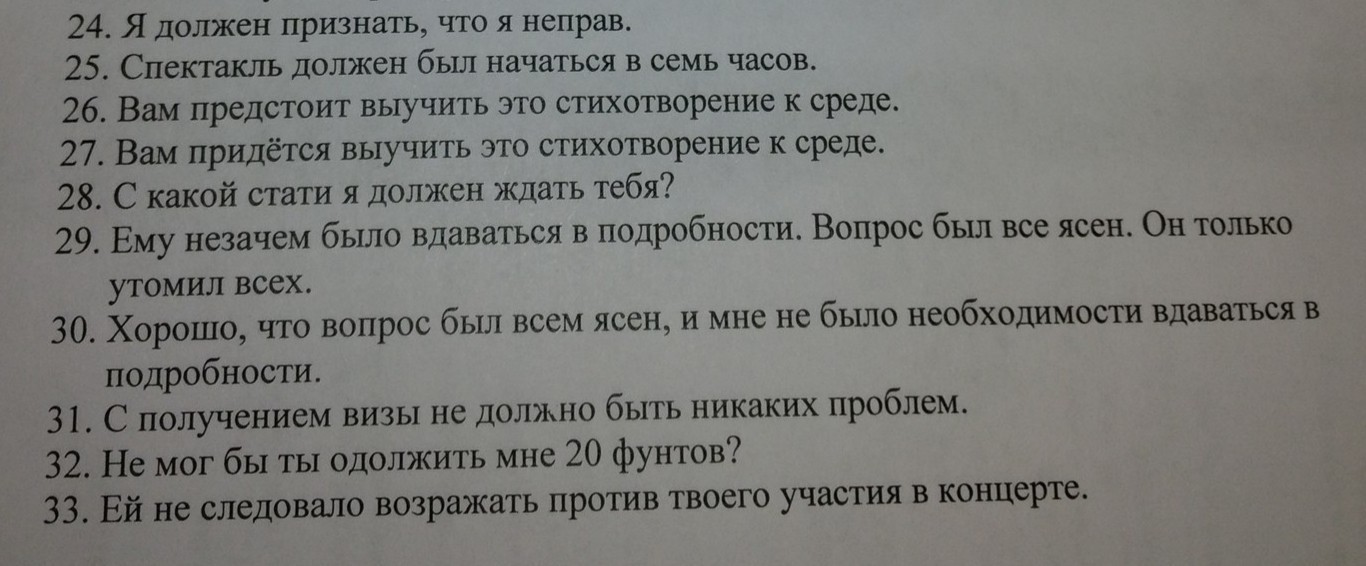 24. Я должен признать, что я неправ.
25. Спектакль должен был начаться в семь часов.
26. Вам предстоит выучить это стихотворение к среде.
27. Вам придётся выучить это стихотворение к среде.
28. С какой стати я должен ждать тебя?
29. Ему незачем было вдаваться в подробности. Вопрос был все ясен. Он только утомил всех.
30. Хорошо, что вопрос был всем ясен, и мне не было необходимости вдаваться в подробности.
31. С получением визы не должно быть никаких проблем.
32. Не мог бы ты одолжить мне 20 фунтов?
33. Ей не следовало возражать против твоего участия в концерте.